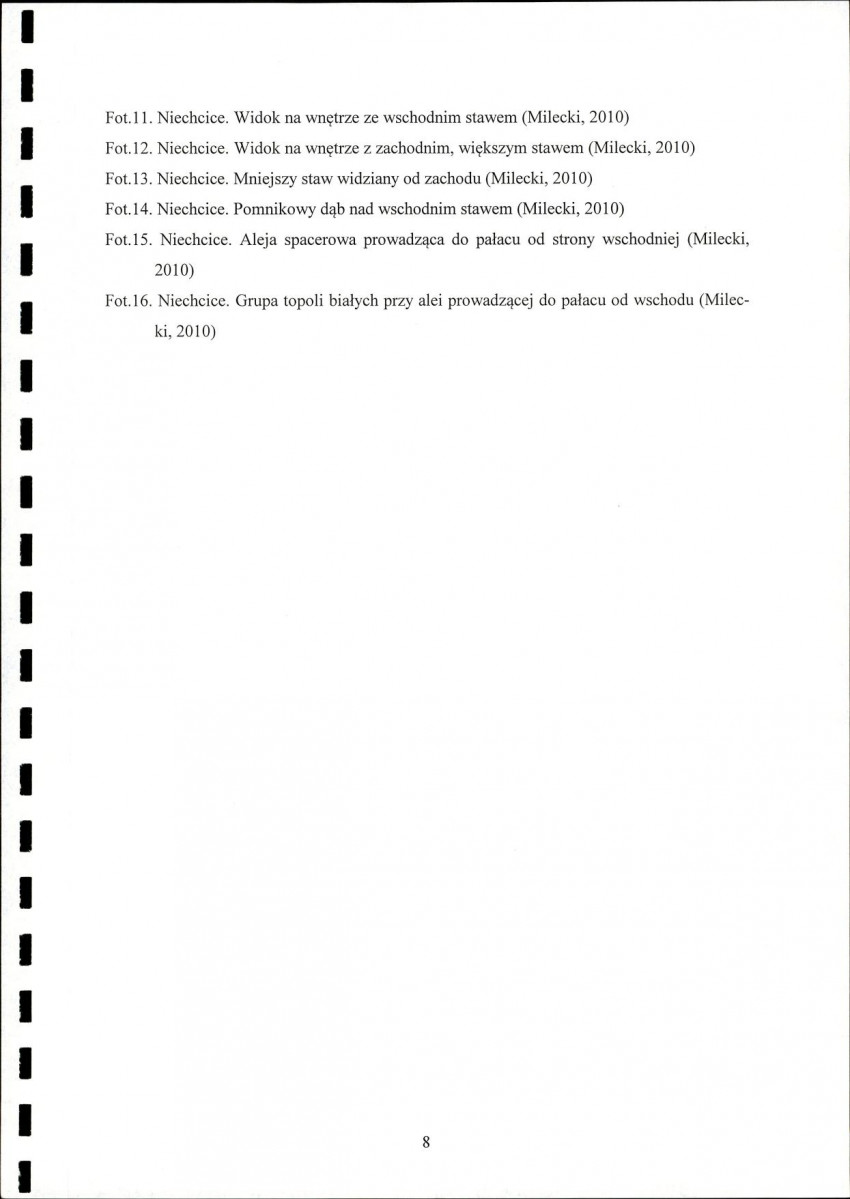 Fot.11. Niechcice. Widok na wnętrze ze wschodnim stawem (Milecki, 2010)

Fot.12. Niechcice. Widok na wnętrze z zachodnim, większym stawem (Milecki, 2010)

Fot.13. Niechcice. Mniejszy staw widziany od zachodu (Milecki, 2010)

Fot.14. Niechcice. Pomnikowy dąb nad wschodnim stawem (Milecki, 2010)

Fot.15. Niechcice. Aleja spacerowa prowadząca do pałacu od strony wschodniej (Milecki, 2010)

Fot.16. Niechcice. Grupa topoli białych przy alei prowadzącej do pałacu od wschodu (Milecki, 2010)

8